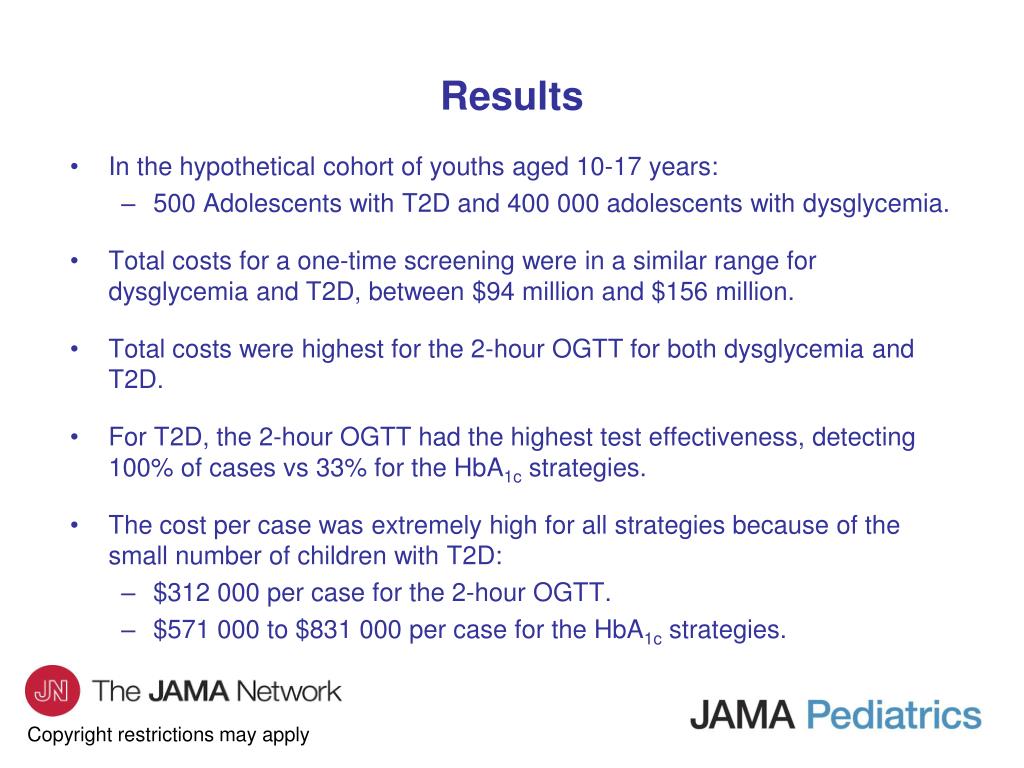 Results

• In the hypothetical cohort of youths aged 10-17 years:
– 500 Adolescents with T2D and 400 000 adolescents with dysglycemia.

• Total costs for a one-time screening were in a similar range for dysglycemia and T2D, between \$94 million and \$156 million.

• Total costs were highest for the 2-hour OGTT for both dysglycemia and T2D.

• For T2D, the 2-hour OGTT had the highest test effectiveness, detecting 100% of cases vs 33% for the $HbA_{1c}$ strategies.

• The cost per case was extremely high for all strategies because of the small number of children with T2D:
– \$312 000 per case for the 2-hour OGTT.
– \$571 000 to \$831 000 per case for the $HbA_{1c}$ strategies.

JN The JAMA Network

Copyright restrictions may apply

JAMA Pediatrics